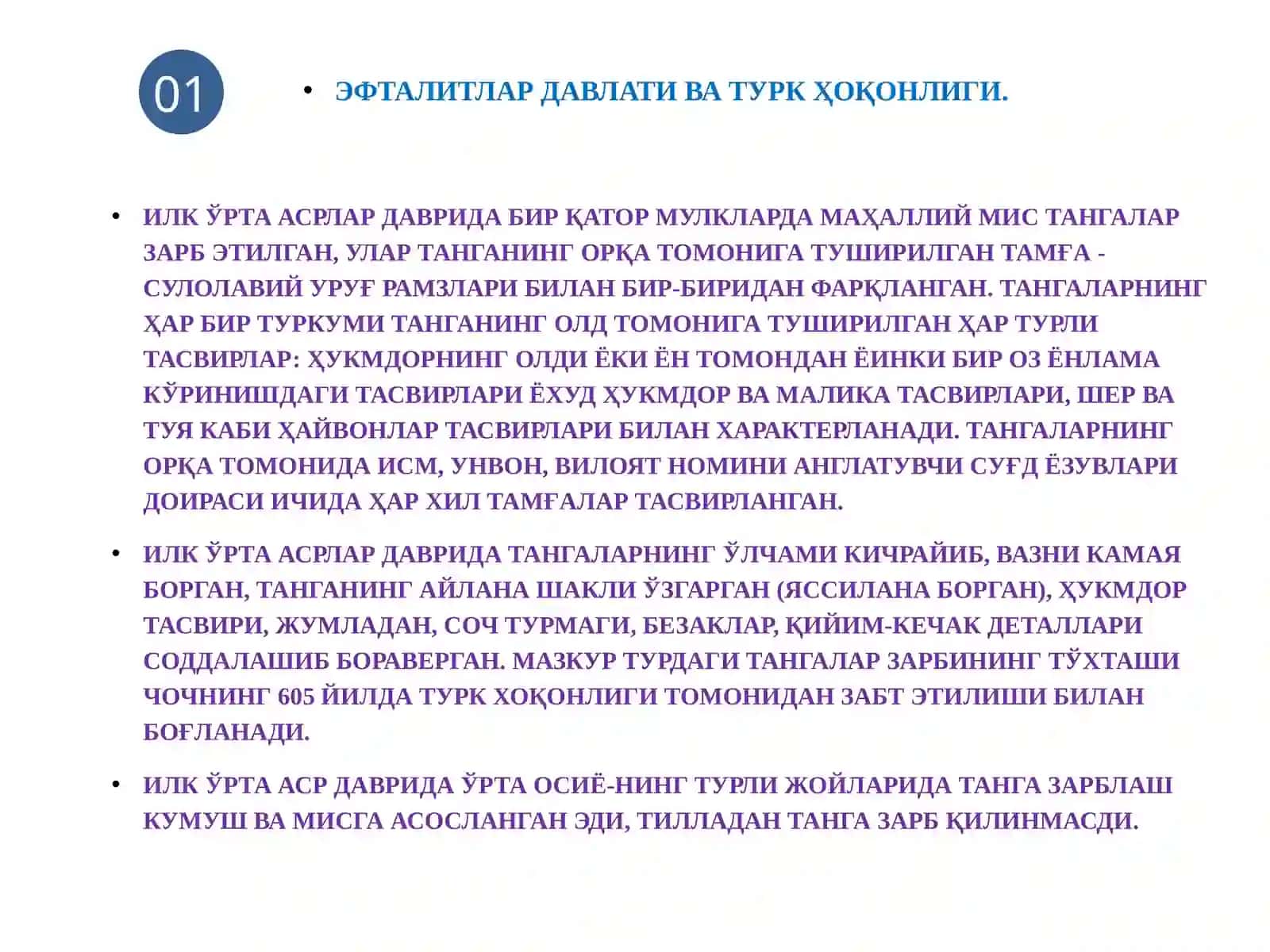 01

• ЭФТАЛИТЛАР ДАВЛАТИ ВА ТУРК ҲОҚОНЛИГИ.

• ИЛК ЎРТА АСРЛАР ДАВРИДА БИР ҚАТОР МУЛКЛАРДА МАҲАЛЛИЙ МИС ТАНГАЛАР ЗАРБ ЭТИЛГАН, УЛАР ТАНГАНИНГ ОРҚА ТОМОНИГА ТУШИРИЛГАН ТАМҒА - СУЛОЛАВИЙ УРУҒ РАМЗЛАРИ БИЛАН БИР-БИРИДАН ФАРҚЛАНГАН. ТАНГАЛАРНИНГ ҲАР БИР ТУРКУМИ ТАНГАНИНГ ОЛД ТОМОНИГА ТУШИРИЛГАН ҲАР ТУРЛИ ТАСВИРЛАР: ҲУКМДОРНИНГ ОЛДИ ЁКИ ЁН ТОМОНДАН ЁИНКИ БИР ОЗ ЁНЛАМА КЎРИНИШДАГИ ТАСВИРЛАРИ ЁХУД ҲУКМДОР ВА МАЛИКА ТАСВИРЛАРИ, ШЕР ВА ТУЯ КАБИ ҲАЙВОНЛАР ТАСВИРЛАРИ БИЛАН ХАРАКТЕРЛАНАДИ. ТАНГАЛАРНИНГ ОРҚА ТОМОНИДА ИСМ, УНВОН, ВИЛОЯТ НОМИНИ АНГЛАТУВЧИ СУҒД ЁЗУВЛАРИ ДОИРАСИ ИЧИДА ҲАР ХИЛ ТАМҒАЛАР ТАСВИРЛАНГАН.

• ИЛК ЎРТА АСРЛАР ДАВРИДА ТАНГАЛАРНИНГ ЎЛЧАМИ КИЧРАЙИБ, ВАЗНИ КАМАЯ БОРГАН, ТАНГАНИНГ АЙЛАНА ШАКЛИ ЎЗГАРГАН (ЯССИЛАНА БОРГАН), ҲУКМДОР ТАСВИРИ, ЖУМЛАДАН, СОЧ ТУРМАГИ, БЕЗАКЛАР, ҚИЙИМ-КЕЧАК ДЕТАЛЛАРИ СОДДАЛАШИБ БОРАВЕРГАН. МАЗКУР ТУРДАГИ ТАНГАЛАР ЗАРБИНИНГ ТЎХТАШИ ЧОЧНИНГ 605 ЙИЛДА ТУРК ХОҚОНЛИГИ ТОМОНИДАН ЗАБТ ЭТИЛИШИ БИЛАН БОҒЛАНАДИ.

• ИЛК ЎРТА АСР ДАВРИДА ЎРТА ОСИЁ-НИНГ ТУРЛИ ЖОЙЛАРИДА ТАНГА ЗАРБЛАШ КУМУШ ВА МИСГА АСОСЛАНГАН ЭДИ, ТИЛЛАДАН ТАНГА ЗАРБ ҚИЛИНМАСДИ.